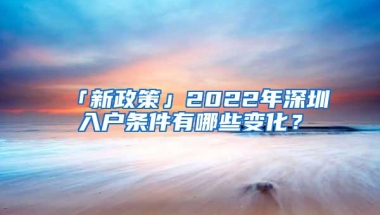 「新政策」2022年深圳入户条件有哪些变化？